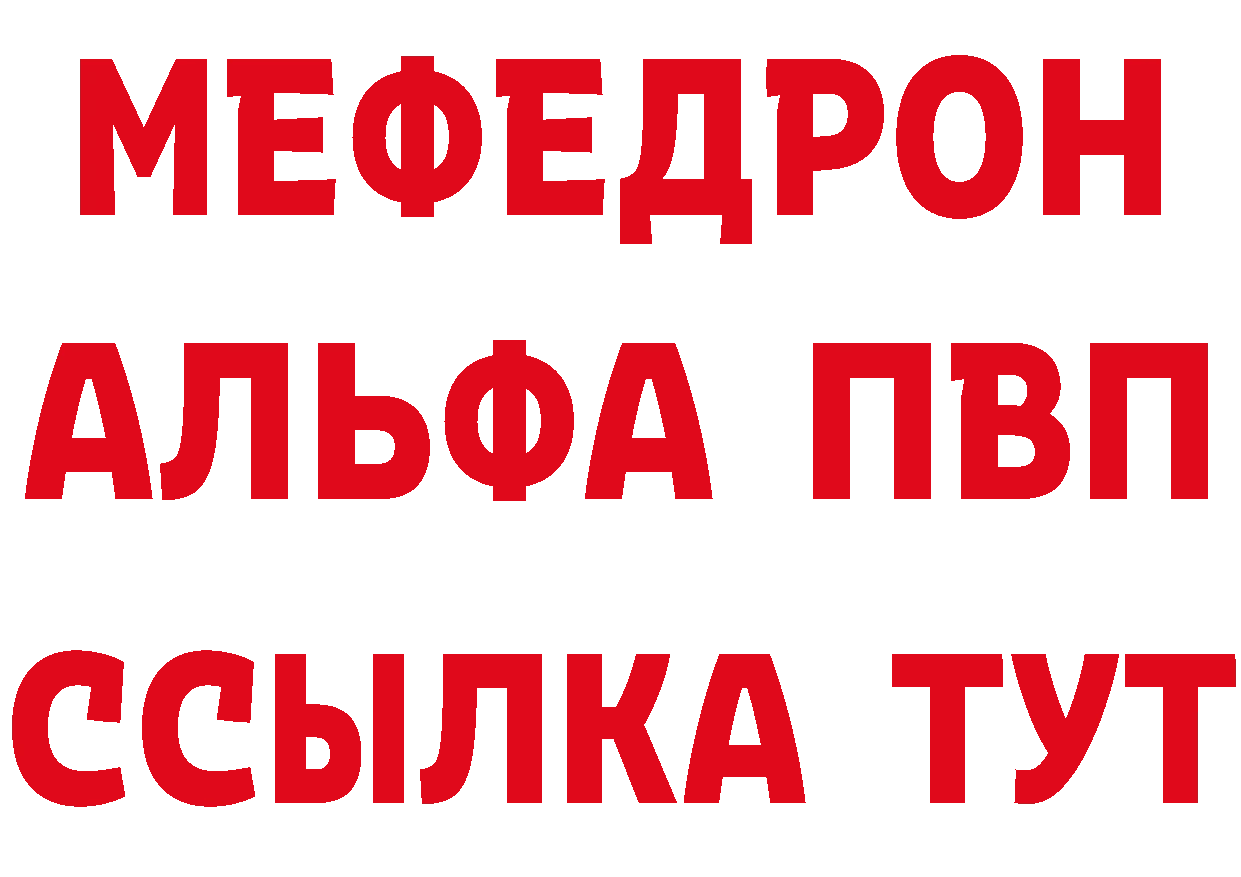 МЕФЕДРОН
АЛЬФА ПВП
ССЫЛКА ТУТ